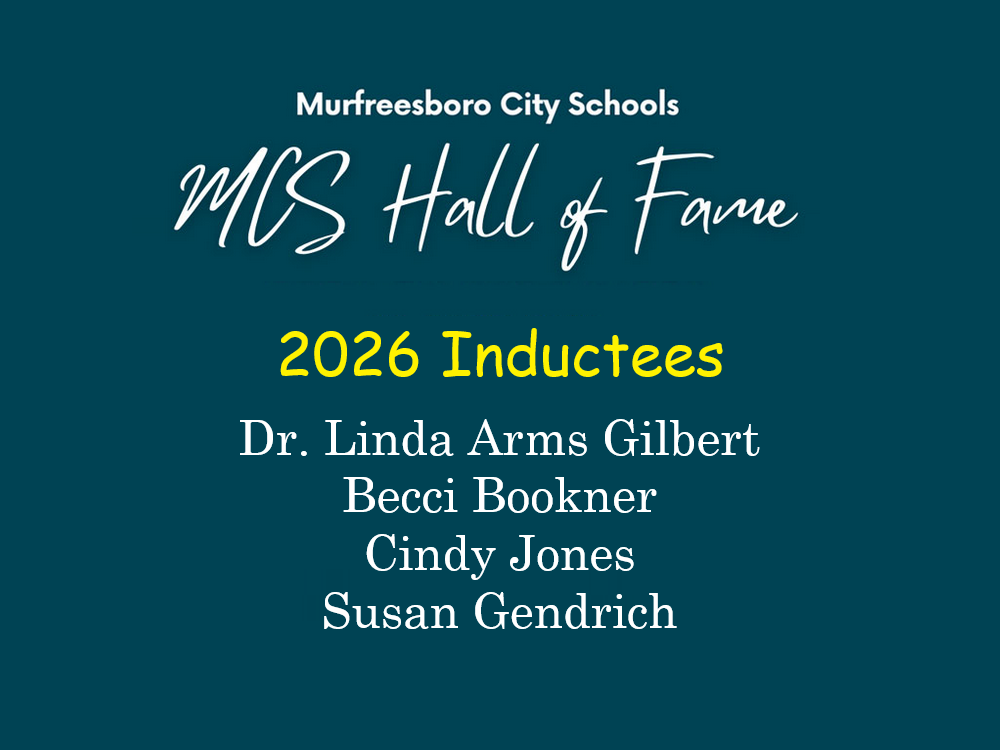 Murfreesboro City Schools

MCS Hall of Fame

2026 Inductees

Dr. Linda Arms Gilbert
Becci Bookner
Cindy Jones
Susan Gendrich